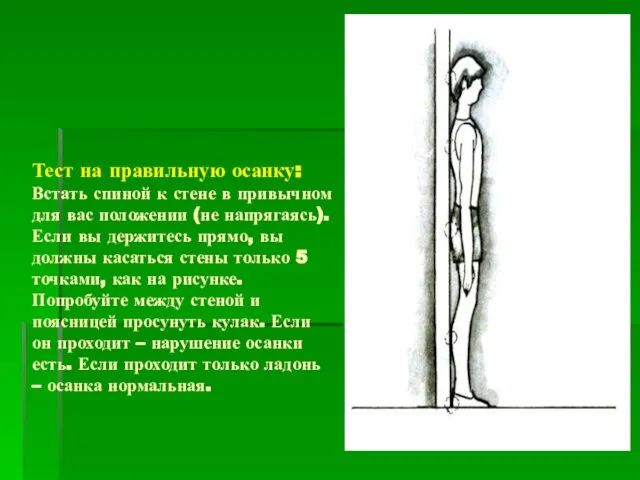 Тест на правильную осанку:
Встать спиной к стене в привычном для вас положении (не напрягаясь). Если вы держитесь прямо, вы должны касаться стены только 5 точками, как на рисунке. Попробуйте между стеной и поясницей просунуть кулак. Если он проходит – нарушение осанки есть. Если проходит только ладонь – осанка нормальная.